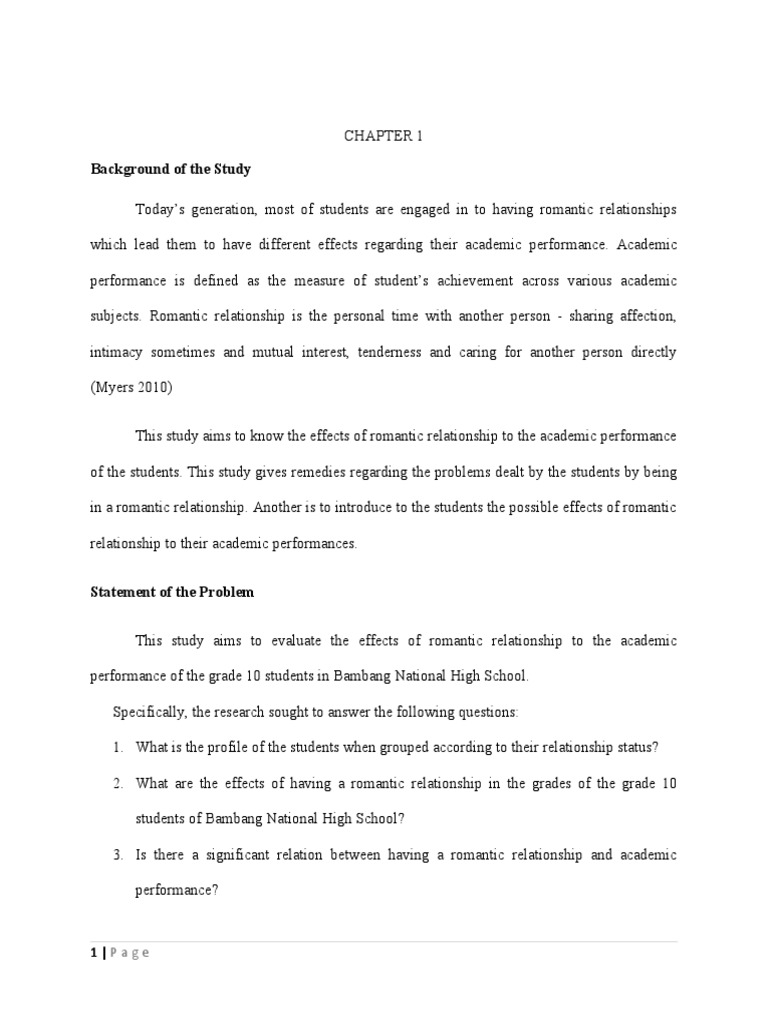 CHAPTER 1

Background of the Study

Today's generation, most of students are engaged in to having romantic relationships which lead them to have different effects regarding their academic performance. Academic performance is defined as the measure of student's achievement across various academic subjects. Romantic relationship is the personal time with another person - sharing affection, intimacy sometimes and mutual interest, tenderness and caring for another person directly (Myers 2010)

This study aims to know the effects of romantic relationship to the academic performance of the students. This study gives remedies regarding the problems dealt by the students by being in a romantic relationship. Another is to introduce to the students the possible effects of romantic relationship to their academic performances.

Statement of the Problem

This study aims to evaluate the effects of romantic relationship to the academic performance of the grade 10 students in Bambang National High School.

Specifically, the research sought to answer the following questions:

1. What is the profile of the students when grouped according to their relationship status?

2. What are the effects of having a romantic relationship in the grades of the grade 10 students of Bambang National High School?

3. Is there a significant relation between having a romantic relationship and academic performance?

1 | P a g e